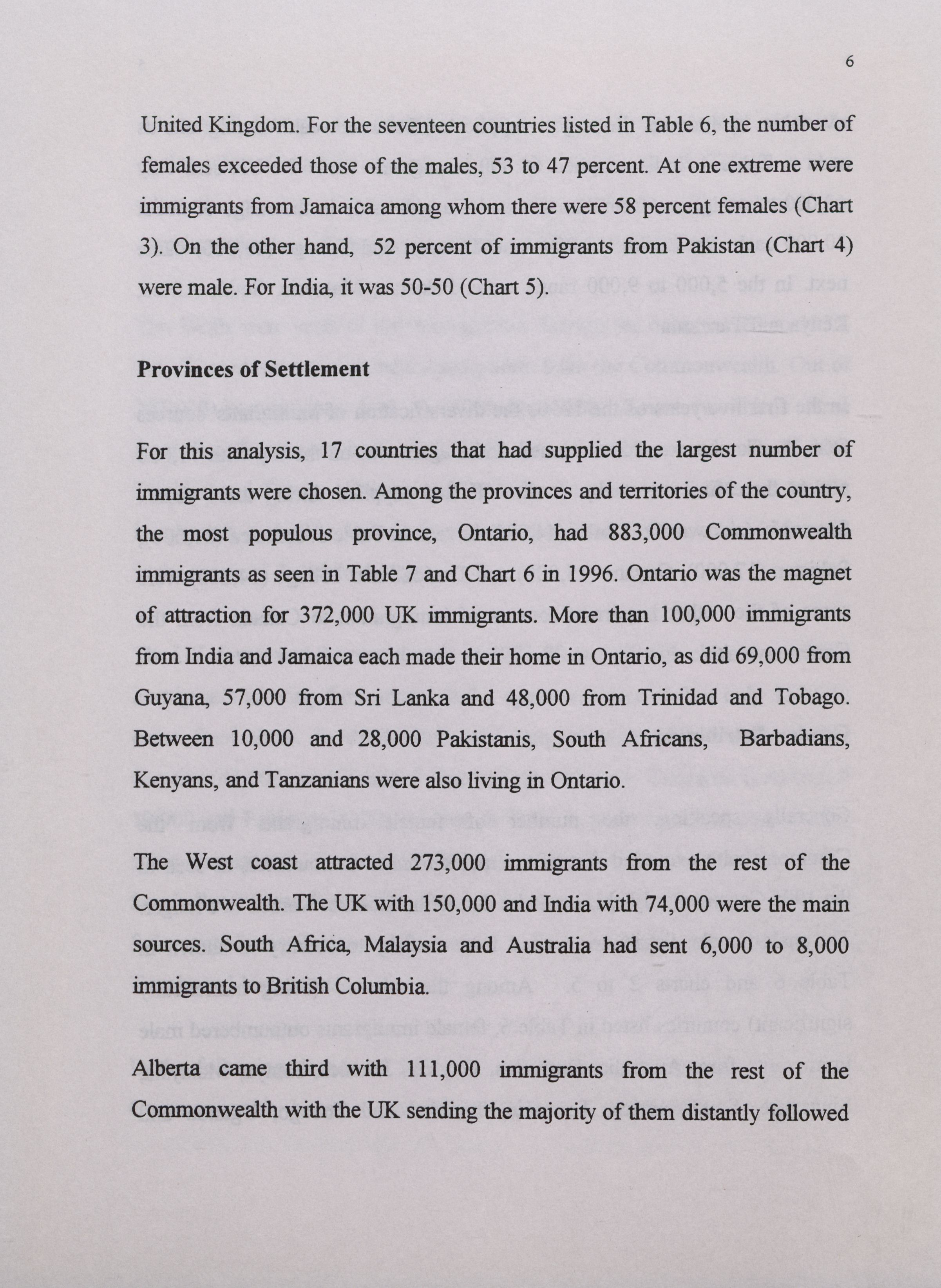 6

United Kingdom. For the seventeen countries listed in Table 6, the number of females exceeded those of the males, 53 to 47 percent. At one extreme were immigrants from Jamaica among whom there were 58 percent females (Chart 3). On the other hand, 52 percent of immigrants from Pakistan (Chart 4) were male. For India, it was 50-50 (Chart 5).

Provinces of Settlement

For this analysis, 17 countries that had supplied the largest number of immigrants were chosen. Among the provinces and territories of the country, the most populous province, Ontario, had 883,000 Commonwealth immigrants as seen in Table 7 and Chart 6 in 1996. Ontario was the magnet of attraction for 372,000 UK immigrants. More than 100,000 immigrants from India and Jamaica each made their home in Ontario, as did 69,000 from Guyana, 57,000 from Sri Lanka and 48,000 from Trinidad and Tobago. Between 10,000 and 28,000 Pakistanis, South Africans, Barbadians, Kenyans, and Tanzanians were also living in Ontario.

The West coast attracted 273,000 immigrants from the rest of the Commonwealth. The UK with 150,000 and India with 74,000 were the main sources. South Africa, Malaysia and Australia had sent 6,000 to 8,000 immigrants to British Columbia.

Alberta came third with 111,000 immigrants from the rest of the Commonwealth with the UK sending the majority of them distantly followed